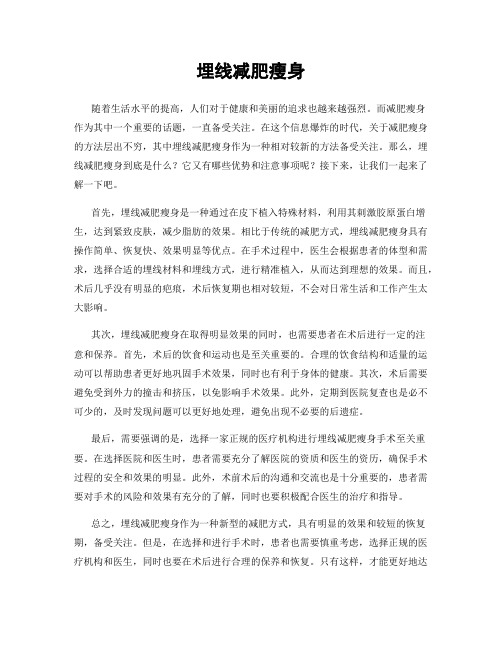 埋线减肥瘦身

随着生活水平的提高，人们对于健康和美丽的追求也越来越强烈。而减肥瘦身作为其中一个重要的话题，一直备受关注。在这个信息爆炸的时代，关于减肥瘦身的方法层出不穷，其中埋线减肥瘦身作为一种相对较新的方法备受关注。那么，埋线减肥瘦身到底是什么？它又有哪些优势和注意事项呢？接下来，让我们一起来了解一下吧。

首先，埋线减肥瘦身是一种通过在皮下植入特殊材料，利用其刺激胶原蛋白增生，达到紧致皮肤，减少脂肪的效果。相比于传统的减肥方式，埋线减肥瘦身具有操作简单、恢复快、效果明显等优点。在手术过程中，医生会根据患者的体型和需求，选择合适的埋线材料和埋线方式，进行精准植入，从而达到理想的效果。而且，术后几乎没有明显的疤痕，术后恢复期也相对较短，不会对日常生活和工作产生太大影响。

其次，埋线减肥瘦身在取得明显效果的同时，也需要患者在术后进行一定的注意和保养。首先，术后的饮食和运动也是至关重要的。合理的饮食结构和适量的运动可以帮助患者更好地巩固手术效果，同时也有利于身体的健康。其次，术后需要避免受到外力的撞击和挤压，以免影响手术效果。此外，定期到医院复查也是必不可少的，及时发现问题可以更好地处理，避免出现不必要的后遗症。

最后，需要强调的是，选择一家正规的医疗机构进行埋线减肥瘦身手术至关重要。在选择医院和医生时，患者需要充分了解医院的资质和医生的资历，确保手术过程的安全和效果的明显。此外，术前术后的沟通和交流也是十分重要的，患者需要对手术的风险和效果有充分的了解，同时也要积极配合医生的治疗和指导。

总之，埋线减肥瘦身作为一种新型的减肥方式，具有明显的效果和较短的恢复期，备受关注。但是，在选择和进行手术时，患者也需要慎重考虑，选择正规的医疗机构和医生，同时也要在术后进行合理的保养和恢复。只有这样，才能更好地达